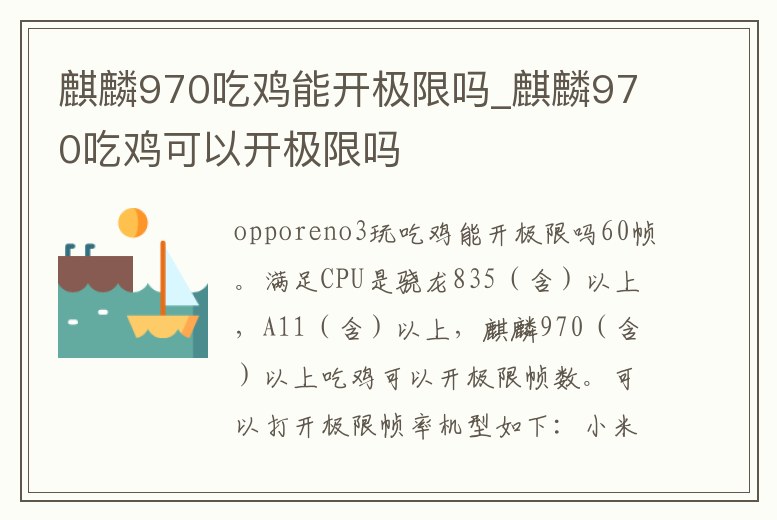 麒麟970吃鸡能开极限吗_麒麟970吃鸡可以开极限吗

opporeno3玩吃鸡能开极限吗60帧。满足CPU是骁龙835（含）以上，A11（含）以上，麒麟970（含）以上吃鸡可以开极限帧数。可以打开极限帧率机型如下：小米